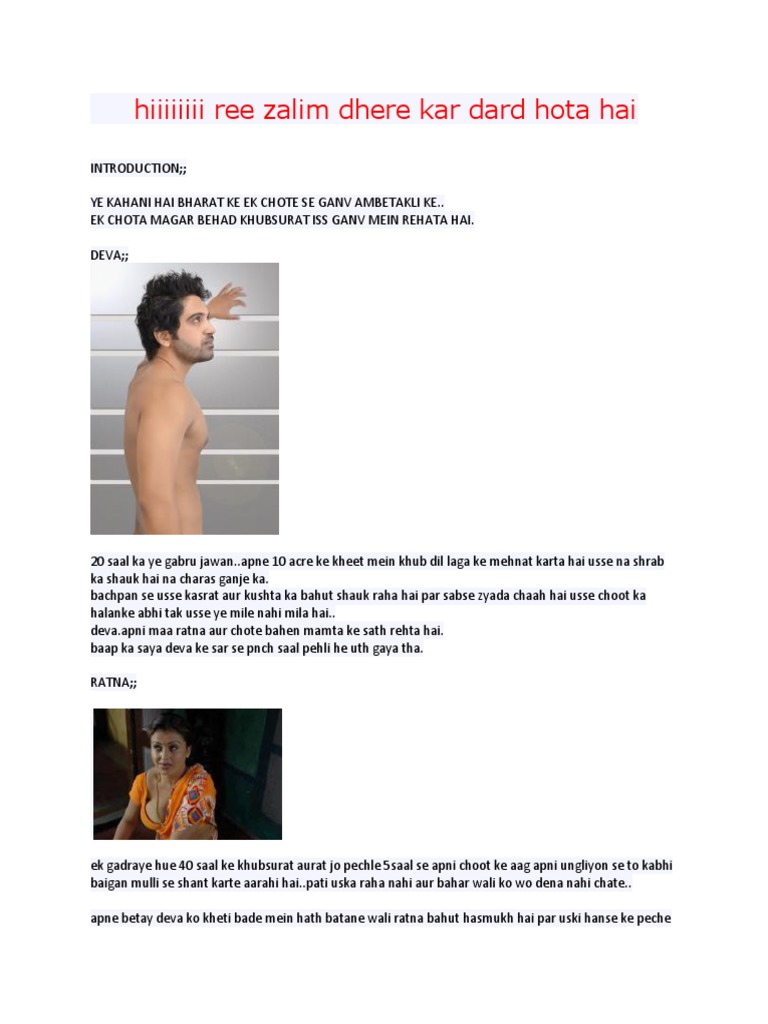 hiiiiiiii ree zalim dhere kar dard hota hai

INTRODUCTION;;

YE KAHANI HAI BHARAT KE EK CHOTE SE GANV AMBETAKLI KE..
EK CHOTA MAGAR BEHAD KHUBSURAT ISS GANV MEIN REHATA HAI.

DEVA;;

20 saal ka ye gabru jawan..apne 10 acre ke kheet mein khub dil laga ke mehnat karta hai usse na shrab ka shauk hai na charas ganje ka.
bachpan se usse kasrat aur kushta ka bahut shauk raha hai par sabse zyada chaah hai usse choot ka halanke abhi tak usse ye mile nahi mila hai..
deva.apni maa ratna aur chote bahen mamta ke sath rehta hai.
baap ka saya deva ke sar se pnch saal pehli he uth gaya tha.

RATNA;;

ek gadraye hue 40 saal ke khubsurat aurat jo pechle 5saal se apni choot ke aag apni ungliyon se to kabhi baigan mulli se shant karte aarahi hai..pati uska raha nahi aur bahar wali ko wo dena nahi chate..

apne betay deva ko kheti bade mein hath batane wali ratna bahut hasmukh hai par uski hanse ke peche